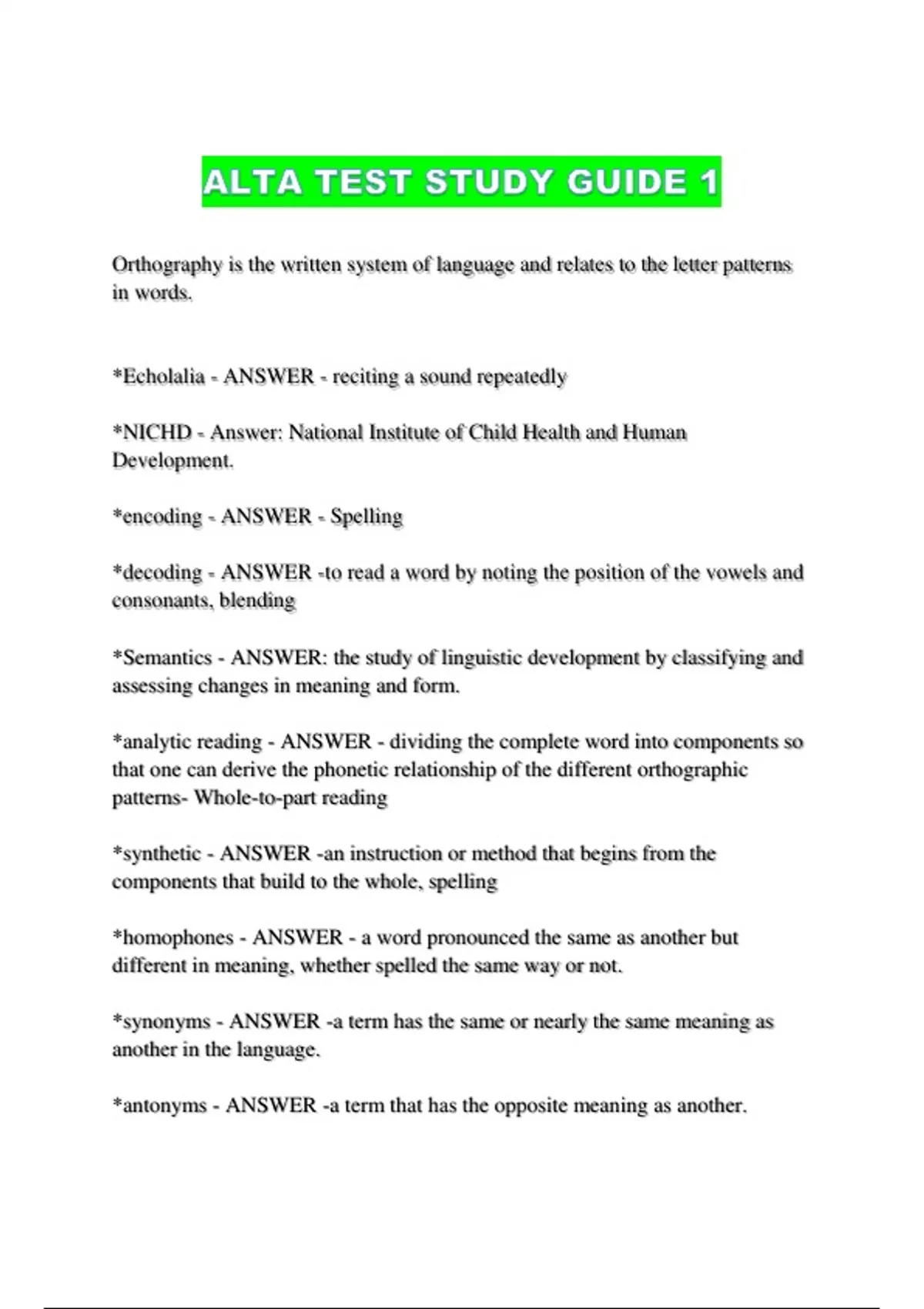 ALTA TEST STUDY GUIDE 1

Orthography is the written system of language and relates to the letter patterns in words.

*Echolalia - ANSWER - reciting a sound repeatedly

*NICHD - Answer: National Institute of Child Health and Human Development.

*encoding - ANSWER - Spelling

*decoding - ANSWER -to read a word by noting the position of the vowels and consonants, blending

*Semantics - ANSWER: the study of linguistic development by classifying and assessing changes in meaning and form.

*analytic reading - ANSWER - dividing the complete word into components so that one can derive the phonetic relationship of the different orthographic patterns- Whole-to-part reading

*synthetic - ANSWER -an instruction or method that begins from the components that build to the whole, spelling

*homophones - ANSWER - a word pronounced the same as another but different in meaning, whether spelled the same way or not.

*synonyms - ANSWER -a term has the same or nearly the same meaning as another in the language.

*antonyms - ANSWER -a term that has the opposite meaning as another.